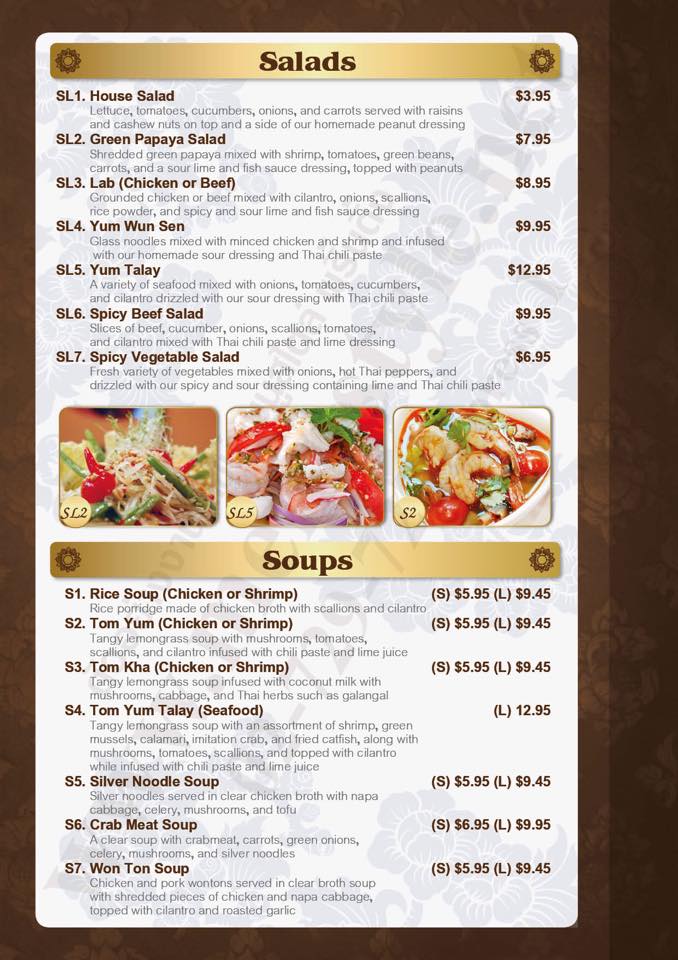 Salads

SL1. House Salad $3.95
Lettuce, tomatoes, cucumbers, onions, and carrots served with raisins and cashew nuts on top and a side of our homemade peanut dressing

SL2. Green Papaya Salad $7.95
Shredded green papaya mixed with shrimp, tomatoes, green beans, carrots, and a sour lime and fish sauce dressing, topped with peanuts

SL3. Lab (Chicken or Beef) $8.95
Grounded chicken or beef mixed with cilantro, onions, scallions, rice powder, and spicy and sour lime and fish sauce dressing

SL4. Yum Wun Sen $9.95
Glass noodles mixed with minced chicken and shrimp and infused with our homemade sour dressing and Thai chili paste

SL5. Yum Talay $12.95
A variety of seafood mixed with onions, tomatoes, cucumbers, and cilantro drizzled with our sour dressing with Thai chili paste

SL6. Spicy Beef Salad $9.95
Slices of beef, cucumber, onions, scallions, tomatoes, and cilantro mixed with Thai chili paste and lime dressing

SL7. Spicy Vegetable Salad $6.95
Fresh variety of vegetables mixed with onions, hot Thai peppers, and drizzled with our spicy and sour dressing containing lime and Thai chili paste

SL2

SL5

S2

Soups

S1. Rice Soup (Chicken or Shrimp) (S) $5.95 (L) $9.45
Rice porridge made of chicken broth with scallions and cilantro

S2. Tom Yum (Chicken or Shrimp) (S) $5.95 (L) $9.45
Tangy lemongrass soup with mushrooms, tomatoes, scallions, and cilantro infused with chili paste and lime juice

S3. Tom Kha (Chicken or Shrimp) (S) $5.95 (L) $9.45
Tangy lemongrass soup infused with coconut milk with mushrooms, cabbage, and Thai herbs such as galangal

S4. Tom Yum Talay (Seafood) (L) 12.95
Tangy lemongrass soup with an assortment of shrimp, green mussels, calamari, imitation crab, and fried catfish, along with mushrooms, tomatoes, scallions, and topped with cilantro while infused with chili paste and lime juice

S5. Silver Noodle Soup (S) $5.95 (L) $9.45
Silver noodles served in clear chicken broth with napa cabbage, celery, mushrooms, and tofu

S6. Crab Meat Soup (S) $6.95 (L) $9.95
A clear soup with crabmeat, carrots, green onions, celery, mushrooms, and silver noodles

S7. Won Ton Soup (S) $5.95 (L) $9.45
Chicken and pork wontons served in clear broth soup with shredded pieces of chicken and napa cabbage, topped with cilantro and roasted garlic